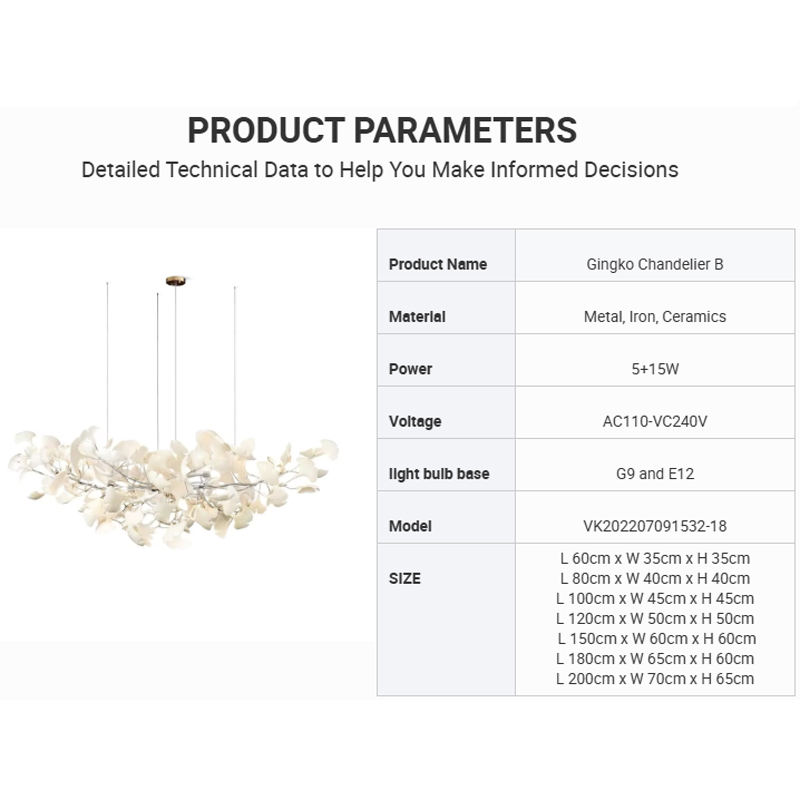 PRODUCT PARAMETERS

Detailed Technical Data to Help You Make Informed Decisions

| Product Name | Gingko Chandelier B |
|---|---|
| Material | Metal, Iron, Ceramics |
| Power | 5+15W |
| Voltage | AC110-VC240V |
| light bulb base | G9 and E12 |
| Model | VK202207091532-18 |
| SIZE | L 60cm x W 35cm x H 35cm L 80cm x W 40cm x H 40cm L 100cm x W 45cm x H 45cm L 120cm x W 50cm x H 50cm L 150cm x W 60cm x H 60cm L 180cm x W 65cm x H 60cm L 200cm x W 70cm x H 65cm |